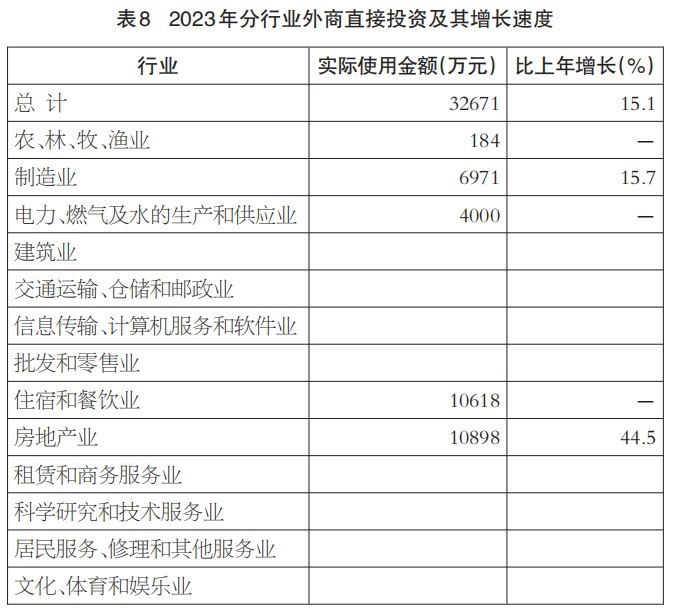 表8　2023年分行业外商直接投资及其增长速度

| 行业 | 实际使用金额(万元) | 比上年增长(%) |
|---|---|---|
| 总 计 | 32671 | 15.1 |
| 农、林、牧、渔业 | 184 | — |
| 制造业 | 6971 | 15.7 |
| 电力、燃气及水的生产和供应业 | 4000 | — |
| 建筑业 | | |
| 交通运输、仓储和邮政业 | | |
| 信息传输、计算机服务和软件业 | | |
| 批发和零售业 | | |
| 住宿和餐饮业 | 10618 | — |
| 房地产业 | 10898 | 44.5 |
| 租赁和商务服务业 | | |
| 科学研究和技术服务业 | | |
| 居民服务、修理和其他服务业 | | |
| 文化、体育和娱乐业 | | |